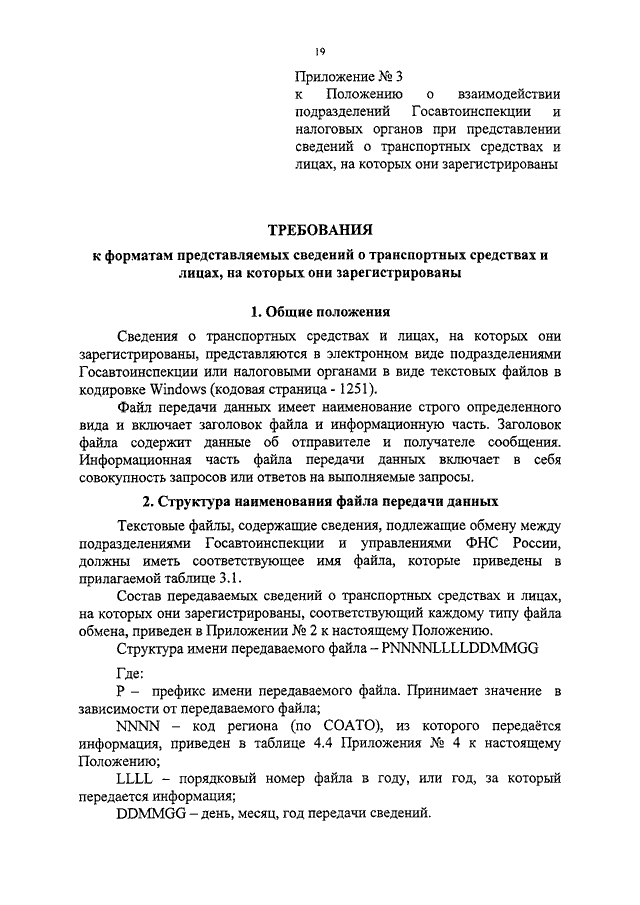 19

Приложение № 3
к Положению о взаимодействии подразделений Госавтоинспекции и налоговых органов при представлении сведений о транспортных средствах и лицах, на которых они зарегистрированы

ТРЕБОВАНИЯ
к форматам представляемых сведений о транспортных средствах и лицах, на которых они зарегистрированы

1. Общие положения

Сведения о транспортных средствах и лицах, на которых они зарегистрированы, представляются в электронном виде подразделениями Госавтоинспекции или налоговыми органами в виде текстовых файлов в кодировке Windows (кодовая страница - 1251).

Файл передачи данных имеет наименование строго определенного вида и включает заголовок файла и информационную часть. Заголовок файла содержит данные об отправителе и получателе сообщения. Информационная часть файла передачи данных включает в себя совокупность запросов или ответов на выполняемые запросы.

2. Структура наименования файла передачи данных

Текстовые файлы, содержащие сведения, подлежащие обмену между подразделениями Госавтоинспекции и управлениями ФНС России, должны иметь соответствующее имя файла, которые приведены в прилагаемой таблице 3.1.

Состав передаваемых сведений о транспортных средствах и лицах, на которых они зарегистрированы, соответствующий каждому типу файла обмена, приведен в Приложении № 2 к настоящему Положению.

Структура имени передаваемого файла – PNNNNLLLLDDMMGG

Где:

P – префикс имени передаваемого файла. Принимает значение в зависимости от передаваемого файла;

NNNN – код региона (по СОАТО), из которого передаётся информация, приведен в таблице 4.4 Приложения № 4 к настоящему Положению;

LLLL – порядковый номер файла в году, или год, за который передается информация;

DDMMGG – день, месяц, год передачи сведений.